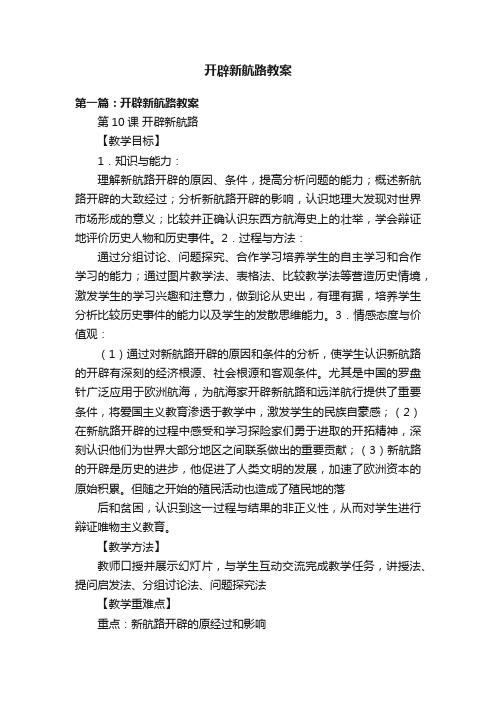 开辟新航路教案

第一篇：开辟新航路教案

第 10 课 开辟新航路

【教学目标】

1．知识与能力：

理解新航路开辟的原因、条件，提高分析问题的能力；概述新航路开辟的大致经过；分析新航路开辟的影响，认识地理大发现对世界市场形成的意义；比较并正确认识东西方航海史上的壮举，学会辩证地评价历史人物和历史事件。2．过程与方法：

通过分组讨论、问题探究、合作学习培养学生的自主学习和合作学习的能力；通过图片教学法、表格法、比较教学法等营造历史情境，激发学生的学习兴趣和注意力，做到论从史出，有理有据，培养学生分析比较历史事件的能力以及学生的发散思维能力。3．情感态度与价值观：

（1）通过对新航路开辟的原因和条件的分析，使学生认识新航路的开辟有深刻的经济根源、社会根源和客观条件。尤其是中国的罗盘针广泛应用于欧洲航海，为航海家开辟新航路和远洋航行提供了重要条件，将爱国主义教育渗透于教学中，激发学生的民族自豪感；（2）在新航路开辟的过程中感受和学习探险家们勇于进取的开拓精神，深刻认识他们为世界大部分地区之间联系做出的重要贡献；（3）新航路的开辟是历史的进步，他促进了人类文明的发展，加速了欧洲资本的原始积累。但随之开始的殖民活动也造成了殖民地的落

后和贫困，认识到这一过程与结果的非正义性，从而对学生进行辩证唯物主义教育。

【教学方法】

教师口授并展示幻灯片，与学生互动交流完成教学任务，讲授法、提问启发法、分组讨论法、问题探究法

【教学重难点】

重点：新航路开辟的原经过和影响